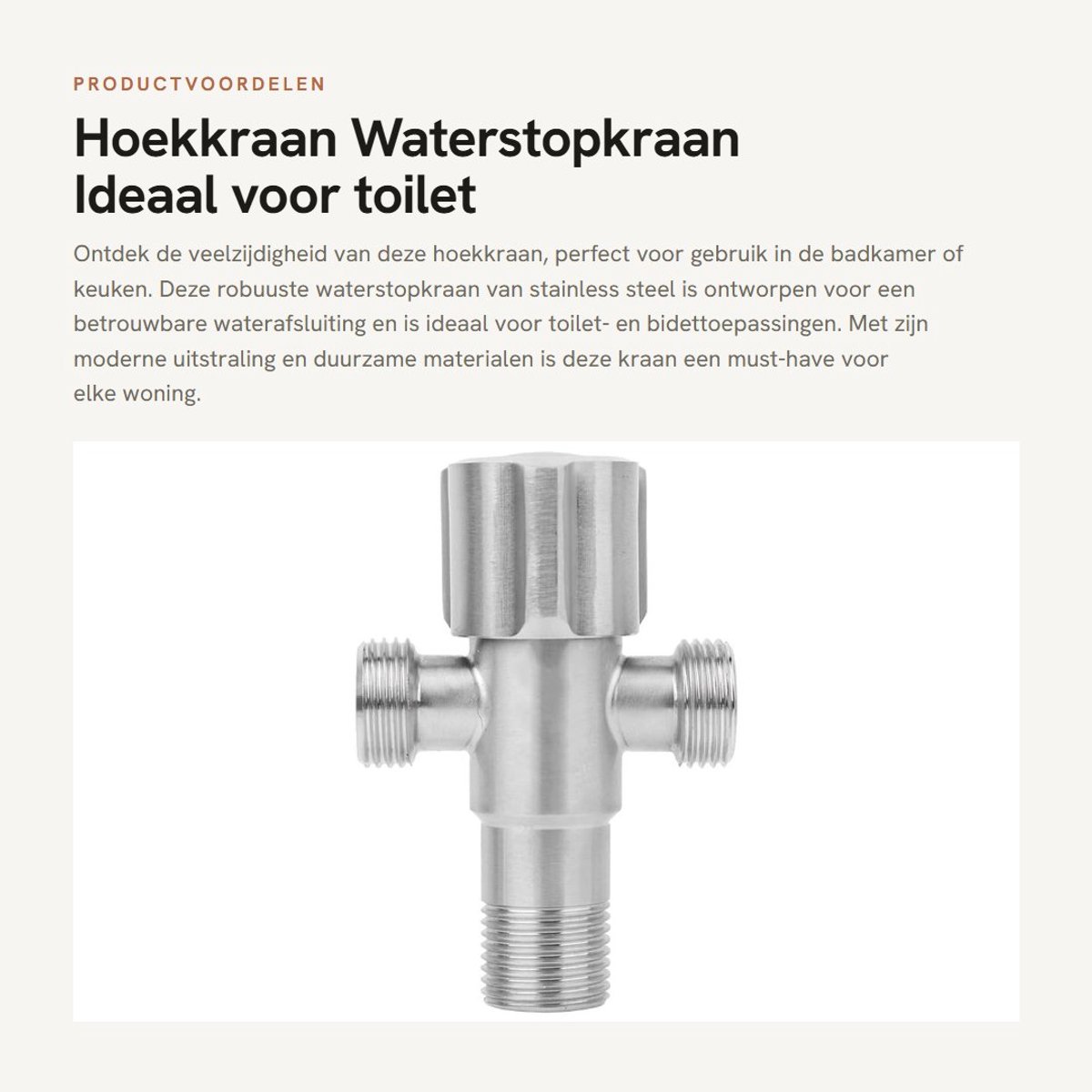 PRODUCTVOORDELEN

Hoekkraan Waterstopkraan Ideaal voor toilet

Ontdek de veelzijdigheid van deze hoekkraan, perfect voor gebruik in de badkamer of keuken. Deze robuuste waterstopkraan van stainless steel is ontworpen voor een betrouwbare waterafsluiting en is ideaal voor toilet- en bidettoepassingen. Met zijn moderne uitstraling en duurzame materialen is deze kraan een must-have voor elke woning.